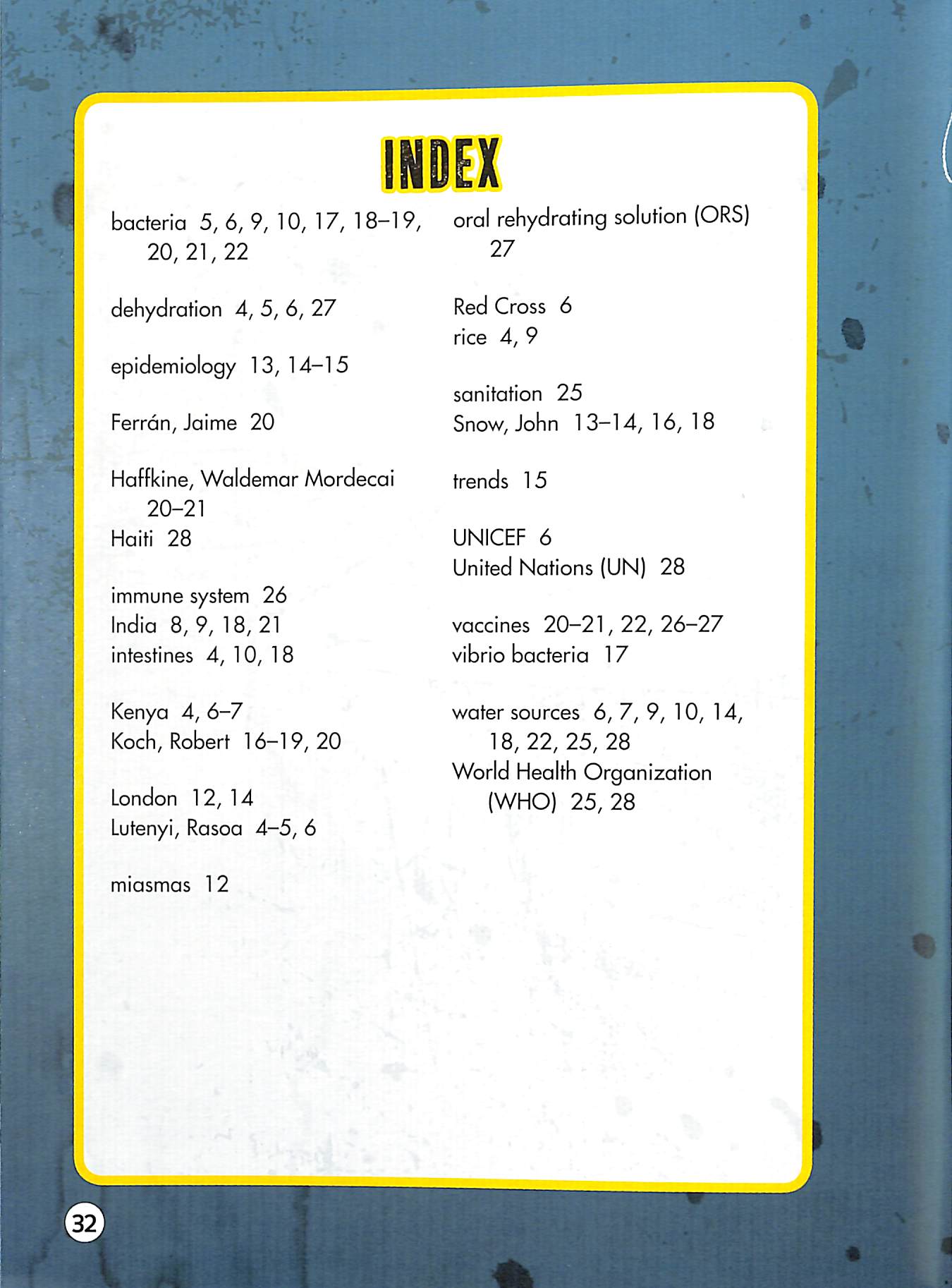 INDEX

bacteria 5, 6, 9, 10, 17, 18–19, 20, 21, 22

dehydration 4, 5, 6, 27

epidemiology 13, 14–15

Ferrán, Jaime 20

Haffkine, Waldemar Mordecai 20–21
Haiti 28

immune system 26
India 8, 9, 18, 21
intestines 4, 10, 18

Kenya 4, 6–7
Koch, Robert 16–19, 20

London 12, 14
Lutenyi, Rasoa 4–5, 6

miasmas 12

oral rehydrating solution (ORS) 27

Red Cross 6
rice 4, 9

sanitation 25
Snow, John 13–14, 16, 18

trends 15

UNICEF 6
United Nations (UN) 28

vaccines 20–21, 22, 26–27
vibrio bacteria 17

water sources 6, 7, 9, 10, 14, 18, 22, 25, 28
World Health Organization (WHO) 25, 28

32